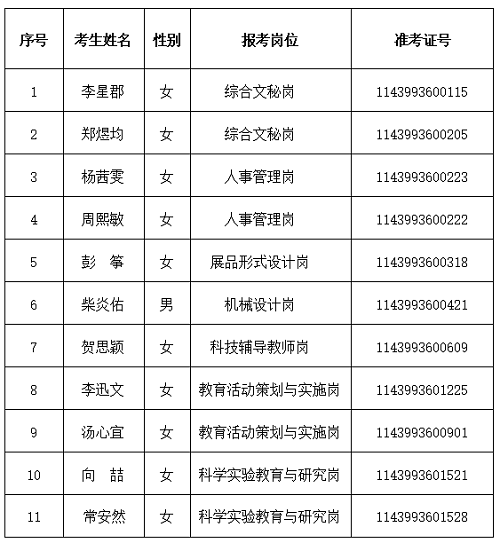 | 序号 | 考生姓名 | 性别 | 报考岗位 | 准考证号 |
|---|---|---|---|---|
| 1 | 李星郡 | 女 | 综合文秘岗 | 1143993600115 |
| 2 | 郑煜均 | 女 | 综合文秘岗 | 1143993600205 |
| 3 | 杨茜雯 | 女 | 人事管理岗 | 1143993600223 |
| 4 | 周熙敏 | 女 | 人事管理岗 | 1143993600222 |
| 5 | 彭　筝 | 女 | 展品形式设计岗 | 1143993600318 |
| 6 | 柴炎佑 | 男 | 机械设计岗 | 1143993600421 |
| 7 | 贺思颖 | 女 | 科技辅导教师岗 | 1143993600609 |
| 8 | 李迅文 | 女 | 教育活动策划与实施岗 | 1143993601225 |
| 9 | 汤心宜 | 女 | 教育活动策划与实施岗 | 1143993600901 |
| 10 | 向　喆 | 女 | 科学实验教育与研究岗 | 1143993601521 |
| 11 | 常安然 | 女 | 科学实验教育与研究岗 | 1143993601528 |